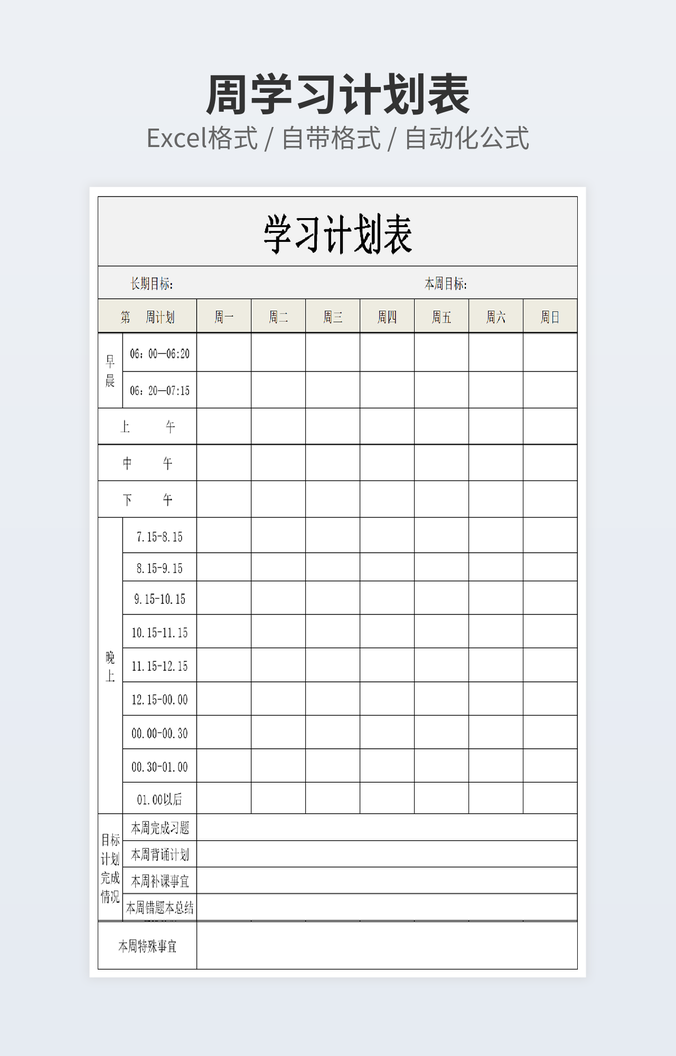 周学习计划表
Excel格式 / 自带格式 / 自动化公式

学习计划表

长期目标: 本周目标:

| 第 周计划 | | 周一 | 周二 | 周三 | 周四 | 周五 | 周六 | 周日 |
|---|---|---|---|---|---|---|---|---|
| 早晨 | 06:00—06:20 | | | | | | | |
| | 06:20—07:15 | | | | | | | |
| 上 午 | | | | | | | | |
| 中 午 | | | | | | | | |
| 下 午 | | | | | | | | |
| 晚上 | 7.15-8.15 | | | | | | | |
| | 8.15-9.15 | | | | | | | |
| | 9.15-10.15 | | | | | | | |
| | 10.15-11.15 | | | | | | | |
| | 11.15-12.15 | | | | | | | |
| | 12.15-00.00 | | | | | | | |
| | 00.00-00.30 | | | | | | | |
| | 00.30-01.00 | | | | | | | |
| | 01.00以后 | | | | | | | |
| 目标计划完成情况 | 本周完成习题 | | | | | | | |
| | 本周背诵计划 | | | | | | | |
| | 本周补课事宜 | | | | | | | |
| | 本周错题本总结 | | | | | | | |
| 本周特殊事宜 | | | | | | | | |